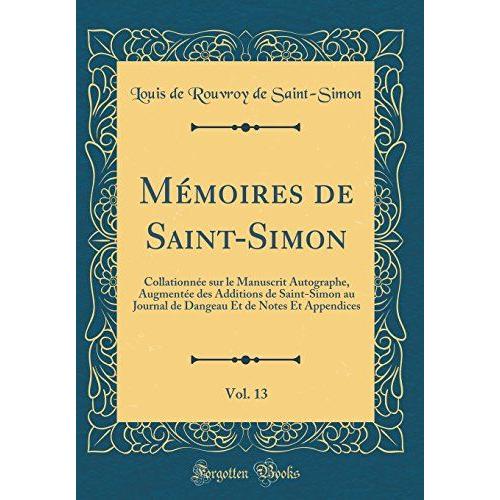 Louis de Rouvroy de Saint-Simon

Mémoires de Saint-Simon

Collationnée sur le Manuscrit Autographe, Augmentée des Additions de Saint-Simon au Journal de Dangeau Et de Notes Et Appendices

Vol. 13

Forgotten Books